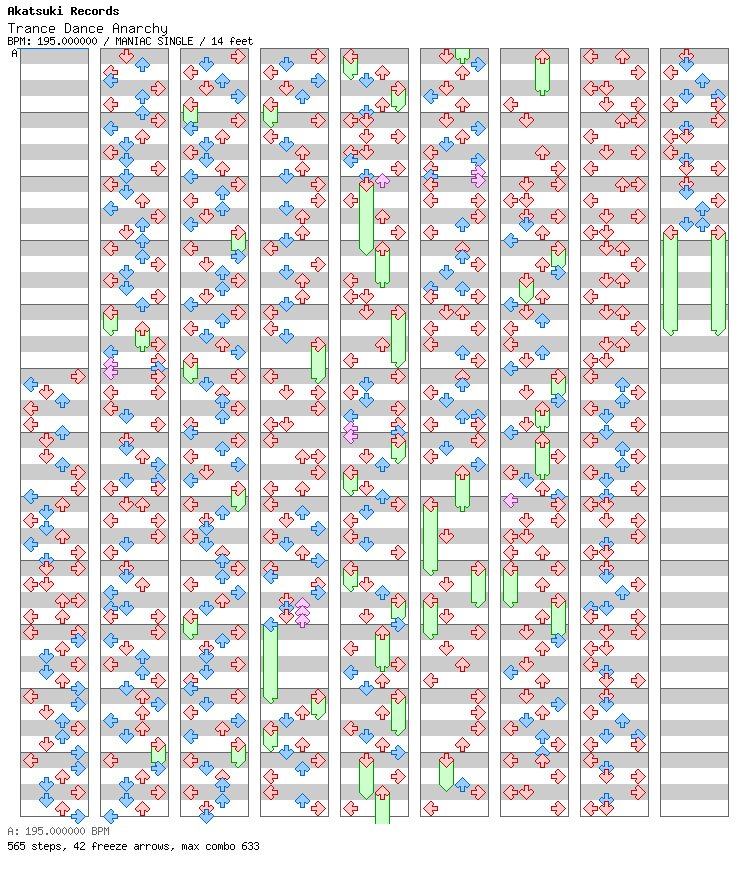 Akatsuki Records
Trance Dance Anarchy
BPM: 195.000000 / MANIAC SINGLE / 14 feet
A

A: 195.000000 BPM
565 steps, 42 freeze arrows, max combo 633